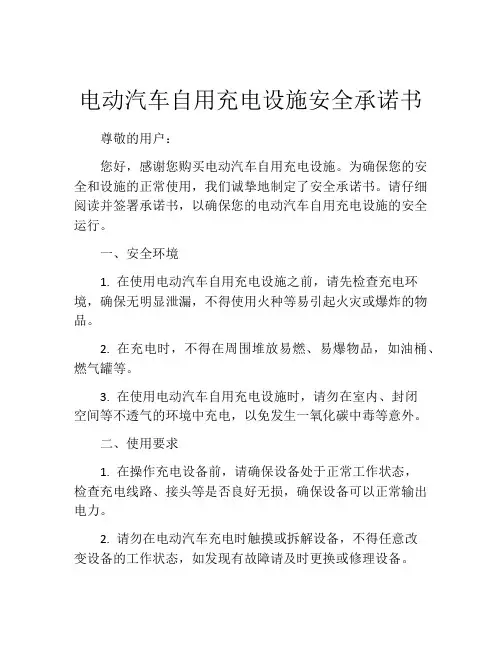 电动汽车自用充电设施安全承诺书

尊敬的用户：

您好，感谢您购买电动汽车自用充电设施。为确保您的安全和设施的正常使用，我们诚挚地制定了安全承诺书。请仔细阅读并签署承诺书，以确保您的电动汽车自用充电设施的安全运行。

一、安全环境

1. 在使用电动汽车自用充电设施之前，请先检查充电环境，确保无明显泄漏，不得使用火种等易引起火灾或爆炸的物品。

2. 在充电时，不得在周围堆放易燃、易爆物品，如油桶、燃气罐等。

3. 在使用电动汽车自用充电设施时，请勿在室内、封闭空间等不透气的环境中充电，以免发生一氧化碳中毒等意外。

二、使用要求

1. 在操作充电设备前，请确保设备处于正常工作状态，检查充电线路、接头等是否良好无损，确保设备可以正常输出电力。

2. 请勿在电动汽车充电时触摸或拆解设备，不得任意改变设备的工作状态，如发现有故障请及时更换或修理设备。